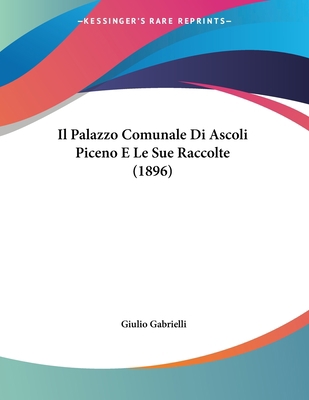 —KESSINGER'S RARE REPRINTS—

Il Palazzo Comunale Di Ascoli Piceno E Le Sue Raccolte (1896)

Giulio Gabrielli